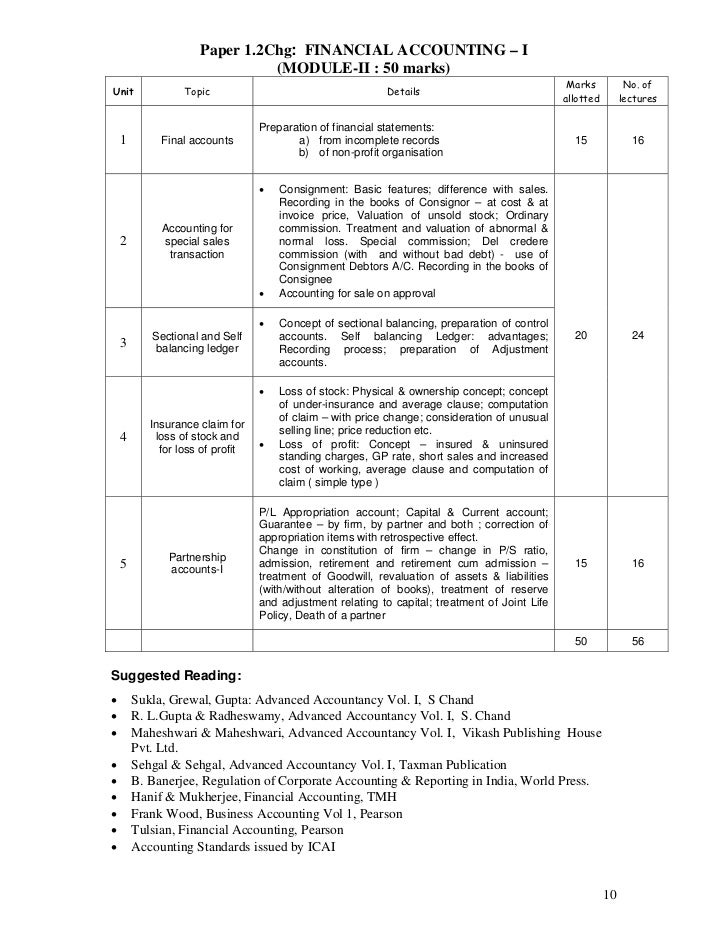 Paper 1.2Chg: FINANCIAL ACCOUNTING – I
(MODULE-II : 50 marks)

| Unit | Topic | Details | Marks allotted | No. of lectures |
|---|---|---|---|---|
| 1 | Final accounts | Preparation of financial statements: a) from incomplete records b) of non-profit organisation | 15 | 16 |
| 2 | Accounting for special sales transaction | • Consignment: Basic features; difference with sales. Recording in the books of Consignor – at cost & at invoice price, Valuation of unsold stock; Ordinary commission. Treatment and valuation of abnormal & normal loss. Special commission; Del credere commission (with and without bad debt) - use of Consignment Debtors A/C. Recording in the books of Consignee • Accounting for sale on approval | 20 | 24 |
| 3 | Sectional and Self balancing ledger | • Concept of sectional balancing, preparation of control accounts. Self balancing Ledger: advantages; Recording process; preparation of Adjustment accounts. | | |
| 4 | Insurance claim for loss of stock and for loss of profit | • Loss of stock: Physical & ownership concept; concept of under-insurance and average clause; computation of claim – with price change; consideration of unusual selling line; price reduction etc. • Loss of profit: Concept – insured & uninsured standing charges, GP rate, short sales and increased cost of working, average clause and computation of claim ( simple type ) | | |
| 5 | Partnership accounts-I | P/L Appropriation account; Capital & Current account; Guarantee – by firm, by partner and both ; correction of appropriation items with retrospective effect. Change in constitution of firm – change in P/S ratio, admission, retirement and retirement cum admission – treatment of Goodwill, revaluation of assets & liabilities (with/without alteration of books), treatment of reserve and adjustment relating to capital; treatment of Joint Life Policy, Death of a partner | 15 | 16 |
| | | | 50 | 56 |

Suggested Reading:

• Sukla, Grewal, Gupta: Advanced Accountancy Vol. I, S Chand
• R. L.Gupta & Radheswamy, Advanced Accountancy Vol. I, S. Chand
• Maheshwari & Maheshwari, Advanced Accountancy Vol. I, Vikash Publishing House Pvt. Ltd.
• Sehgal & Sehgal, Advanced Accountancy Vol. I, Taxman Publication
• B. Banerjee, Regulation of Corporate Accounting & Reporting in India, World Press.
• Hanif & Mukherjee, Financial Accounting, TMH
• Frank Wood, Business Accounting Vol 1, Pearson
• Tulsian, Financial Accounting, Pearson
• Accounting Standards issued by ICAI

10